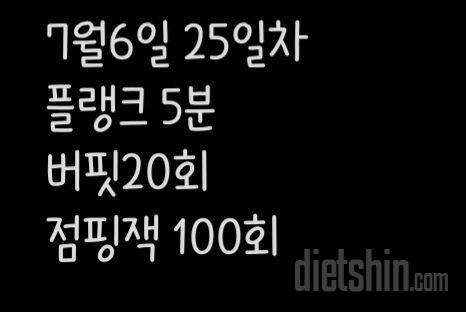 7월6일 25일차
플랭크 5분
버핏20회
점핑잭 100회

dietshin.com